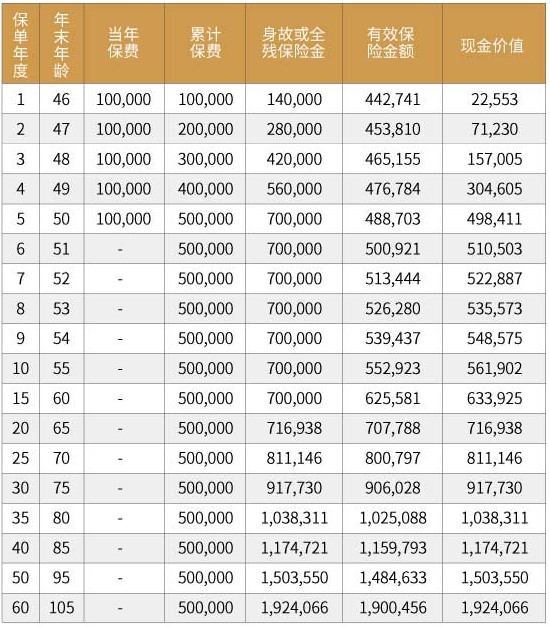 | 保单年度 | 年末年龄 | 当年保费 | 累计保费 | 身故或全残保险金 | 有效保险金额 | 现金价值 |
|---|---|---|---|---|---|---|
| 1 | 46 | 100,000 | 100,000 | 140,000 | 442,741 | 22,553 |
| 2 | 47 | 100,000 | 200,000 | 280,000 | 453,810 | 71,230 |
| 3 | 48 | 100,000 | 300,000 | 420,000 | 465,155 | 157,005 |
| 4 | 49 | 100,000 | 400,000 | 560,000 | 476,784 | 304,605 |
| 5 | 50 | 100,000 | 500,000 | 700,000 | 488,703 | 498,411 |
| 6 | 51 | - | 500,000 | 700,000 | 500,921 | 510,503 |
| 7 | 52 | - | 500,000 | 700,000 | 513,444 | 522,887 |
| 8 | 53 | - | 500,000 | 700,000 | 526,280 | 535,573 |
| 9 | 54 | - | 500,000 | 700,000 | 539,437 | 548,575 |
| 10 | 55 | - | 500,000 | 700,000 | 552,923 | 561,902 |
| 15 | 60 | - | 500,000 | 700,000 | 625,581 | 633,925 |
| 20 | 65 | - | 500,000 | 716,938 | 707,788 | 716,938 |
| 25 | 70 | - | 500,000 | 811,146 | 800,797 | 811,146 |
| 30 | 75 | - | 500,000 | 917,730 | 906,028 | 917,730 |
| 35 | 80 | - | 500,000 | 1,038,311 | 1,025,088 | 1,038,311 |
| 40 | 85 | - | 500,000 | 1,174,721 | 1,159,793 | 1,174,721 |
| 50 | 95 | - | 500,000 | 1,503,550 | 1,484,633 | 1,503,550 |
| 60 | 105 | - | 500,000 | 1,924,066 | 1,900,456 | 1,924,066 |